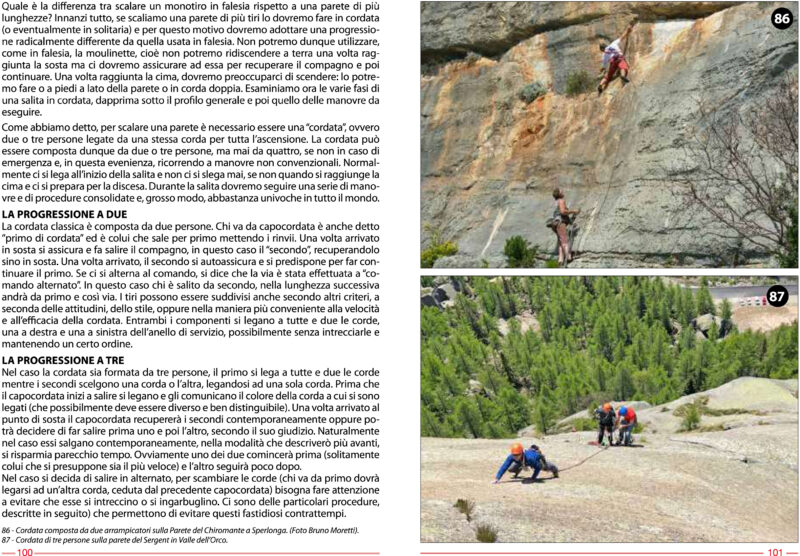 Quale è la differenza tra scalare un monotiro in falesia rispetto a una parete di più lunghezze? Innanzi tutto, se scaliamo una parete di più tiri lo dovremo fare in cordata (o eventualmente in solitaria) e per questo motivo dovremo adottare una progressione radicalmente differente da quella usata in falesia. Non potremo dunque utilizzare, come in falesia, la moulinette, cioè non potremo ridiscendere a terra una volta raggiunta la sosta ma ci dovremo assicurare ad essa per recuperare il compagno e poi continuare. Una volta raggiunta la cima, dovremo preoccuparci di scendere: lo potremo fare o a piedi a lato della parete o in corda doppia. Esaminiamo ora le varie fasi di una salita in cordata, dapprima sotto il profilo generale e poi quello delle manovre da eseguire.

Come abbiamo detto, per scalare una parete è necessario essere una "cordata", ovvero due o tre persone legate da una stessa corda per tutta l'ascensione. La cordata può essere composta dunque da due o tre persone, ma mai da quattro, se non in caso di emergenza e, in questa evenienza, ricorrendo a manovre non convenzionali. Normalmente ci si lega all'inizio della salita e non ci si slega mai, se non quando si raggiunge la cima e ci si prepara per la discesa. Durante la salita dovremo seguire una serie di manovre e di procedure consolidate e, grosso modo, abbastanza univoche in tutto il mondo.

LA PROGRESSIONE A DUE

La cordata classica è composta da due persone. Chi va da capocordata è anche detto "primo di cordata" ed è colui che sale per primo mettendo i rinvii. Una volta arrivato in sosta si assicura e fa salire il compagno, in questo caso il "secondo", recuperandolo sino in sosta. Una volta arrivato, il secondo si autoassicura e si predispone per far continuare il primo. Se ci si alterna al comando, si dice che la via è stata effettuata a "comando alternato". In questo caso chi è salito da secondo, nella lunghezza successiva andrà da primo e così via. I tiri possono essere suddivisi anche secondo altri criteri, a seconda delle attitudini, dello stile, oppure nella maniera più conveniente alla velocità e all'efficacia della cordata. Entrambi i componenti si legano a tutte e due le corde, una a destra e una a sinistra dell'anello di servizio, possibilmente senza intrecciarle e mantenendo un certo ordine.

LA PROGRESSIONE A TRE

Nel caso la cordata sia formata da tre persone, il primo si lega a tutte e due le corde mentre i secondi scelgono una corda o l'altra, legandosi ad una sola corda. Prima che il capocordata inizi a salire si legano e gli comunicano il colore della corda a cui si sono legati (che possibilmente deve essere diverso e ben distinguibile). Una volta arrivato al punto di sosta il capocordata recupererà i secondi contemporaneamente oppure potrà decidere di far salire prima uno e poi l'altro, secondo il suo giudizio. Naturalmente nel caso essi salgano contemporaneamente, nella modalità che descriverò più avanti, si risparmia parecchio tempo. Ovviamente uno dei due comincerà prima (solitamente colui che si presuppone sia il più veloce) e l'altro seguirà poco dopo.
Nel caso si decida di salire in alternato, per scambiare le corde (chi va da primo dovrà legarsi ad un'altra corda, ceduta dal precedente capocordata) bisogna fare attenzione a evitare che esse si intreccino o si ingarbuglino. Ci sono delle particolari procedure, descritte in seguito) che permettono di evitare questi fastidiosi contrattempi.

86 - Cordata composta da due arrampicatori sulla Parete del Chiromante a Sperlonga. (Foto Bruno Moretti).
87 - Cordata di tre persone sulla parete del Sergent in Valle dell'Orco.

100

86

87

101